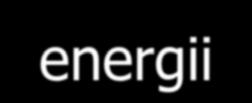 energii